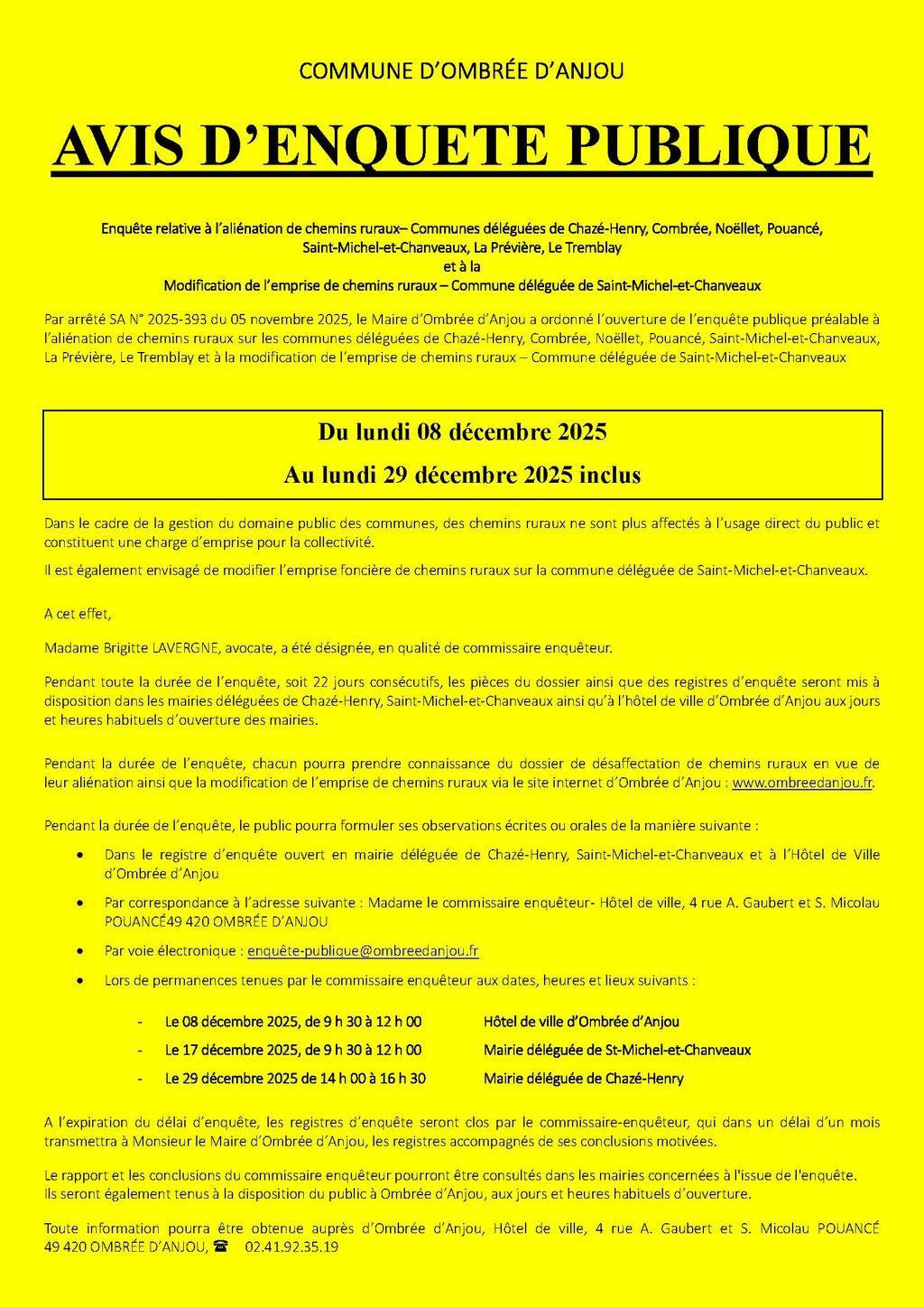 COMMUNE D'OMBRÉE D'ANJOU

AVIS D'ENQUETE PUBLIQUE

Enquête relative à l'aliénation de chemins ruraux– Communes déléguées de Chazé-Henry, Combrée, Noëllet, Pouancé, Saint-Michel-et-Chanveaux, La Prévière, Le Tremblay
et à la
Modification de l'emprise de chemins ruraux – Commune déléguée de Saint-Michel-et-Chanveaux

Par arrêté SA N° 2025-393 du 05 novembre 2025, le Maire d'Ombrée d'Anjou a ordonné l'ouverture de l'enquête publique préalable à l'aliénation de chemins ruraux sur les communes déléguées de Chazé-Henry, Combrée, Noëllet, Pouancé, Saint-Michel-et-Chanveaux, La Prévière, Le Tremblay et à la modification de l'emprise de chemins ruraux – Commune déléguée de Saint-Michel-et-Chanveaux

Du lundi 08 décembre 2025
Au lundi 29 décembre 2025 inclus

Dans le cadre de la gestion du domaine public des communes, des chemins ruraux ne sont plus affectés à l'usage direct du public et constituent une charge d'emprise pour la collectivité.

Il est également envisagé de modifier l'emprise foncière de chemins ruraux sur la commune déléguée de Saint-Michel-et-Chanveaux.

A cet effet,

Madame Brigitte LAVERGNE, avocate, a été désignée, en qualité de commissaire enquêteur.

Pendant toute la durée de l'enquête, soit 22 jours consécutifs, les pièces du dossier ainsi que des registres d'enquête seront mis à disposition dans les mairies déléguées de Chazé-Henry, Saint-Michel-et-Chanveaux ainsi qu'à l'hôtel de ville d'Ombrée d'Anjou aux jours et heures habituels d'ouverture des mairies.

Pendant la durée de l'enquête, chacun pourra prendre connaissance du dossier de désaffectation de chemins ruraux en vue de leur aliénation ainsi que la modification de l'emprise de chemins ruraux via le site internet d'Ombrée d'Anjou : www.ombreedanjou.fr.

Pendant la durée de l'enquête, le public pourra formuler ses observations écrites ou orales de la manière suivante :

• Dans le registre d'enquête ouvert en mairie déléguée de Chazé-Henry, Saint-Michel-et-Chanveaux et à l'Hôtel de Ville d'Ombrée d'Anjou
• Par correspondance à l'adresse suivante : Madame le commissaire enquêteur- Hôtel de ville, 4 rue A. Gaubert et S. Micolau POUANCÉ49 420 OMBRÉE D'ANJOU
• Par voie électronique : enquête-publique@ombreedanjou.fr
• Lors de permanences tenues par le commissaire enquêteur aux dates, heures et lieux suivants :

- Le 08 décembre 2025, de 9 h 30 à 12 h 00 Hôtel de ville d'Ombrée d'Anjou
- Le 17 décembre 2025, de 9 h 30 à 12 h 00 Mairie déléguée de St-Michel-et-Chanveaux
- Le 29 décembre 2025 de 14 h 00 à 16 h 30 Mairie déléguée de Chazé-Henry

A l'expiration du délai d'enquête, les registres d'enquête seront clos par le commissaire-enquêteur, qui dans un délai d'un mois transmettra à Monsieur le Maire d'Ombrée d'Anjou, les registres accompagnés de ses conclusions motivées.

Le rapport et les conclusions du commissaire enquêteur pourront être consultés dans les mairies concernées à l'issue de l'enquête.
Ils seront également tenus à la disposition du public à Ombrée d'Anjou, aux jours et heures habituels d'ouverture.

Toute information pourra être obtenue auprès d'Ombrée d'Anjou, Hôtel de ville, 4 rue A. Gaubert et S. Micolau POUANCÉ 49 420 OMBRÉE D'ANJOU, ☎ 02.41.92.35.19